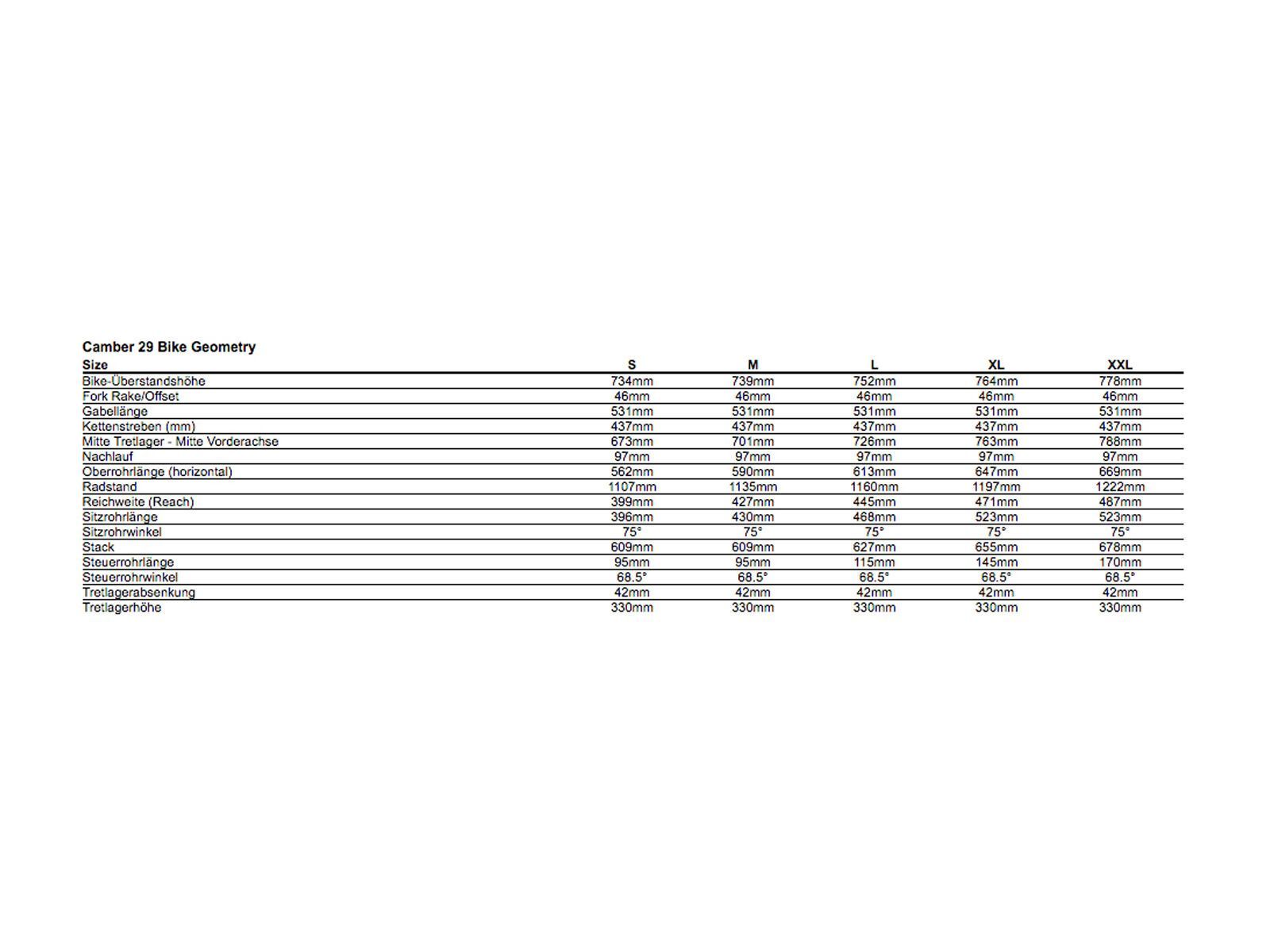 Camber 29 Bike Geometry

| Size | S | M | L | XL | XXL |
|---|---|---|---|---|---|
| Bike-Überstandshöhe | 734mm | 739mm | 752mm | 764mm | 778mm |
| Fork Rake/Offset | 46mm | 46mm | 46mm | 46mm | 46mm |
| Gabellänge | 531mm | 531mm | 531mm | 531mm | 531mm |
| Kettenstreben (mm) | 437mm | 437mm | 437mm | 437mm | 437mm |
| Mitte Tretlager - Mitte Vorderachse | 673mm | 701mm | 726mm | 763mm | 788mm |
| Nachlauf | 97mm | 97mm | 97mm | 97mm | 97mm |
| Oberrohrlänge (horizontal) | 562mm | 590mm | 613mm | 647mm | 669mm |
| Radstand | 1107mm | 1135mm | 1160mm | 1197mm | 1222mm |
| Reichweite (Reach) | 399mm | 427mm | 445mm | 471mm | 487mm |
| Sitzrohrlänge | 396mm | 430mm | 468mm | 523mm | 523mm |
| Sitzrohrwinkel | 75° | 75° | 75° | 75° | 75° |
| Stack | 609mm | 609mm | 627mm | 655mm | 678mm |
| Steuerrohrlänge | 95mm | 95mm | 115mm | 145mm | 170mm |
| Steuerrohrwinkel | 68.5° | 68.5° | 68.5° | 68.5° | 68.5° |
| Tretlagerabsenkung | 42mm | 42mm | 42mm | 42mm | 42mm |
| Tretlagerhöhe | 330mm | 330mm | 330mm | 330mm | 330mm |